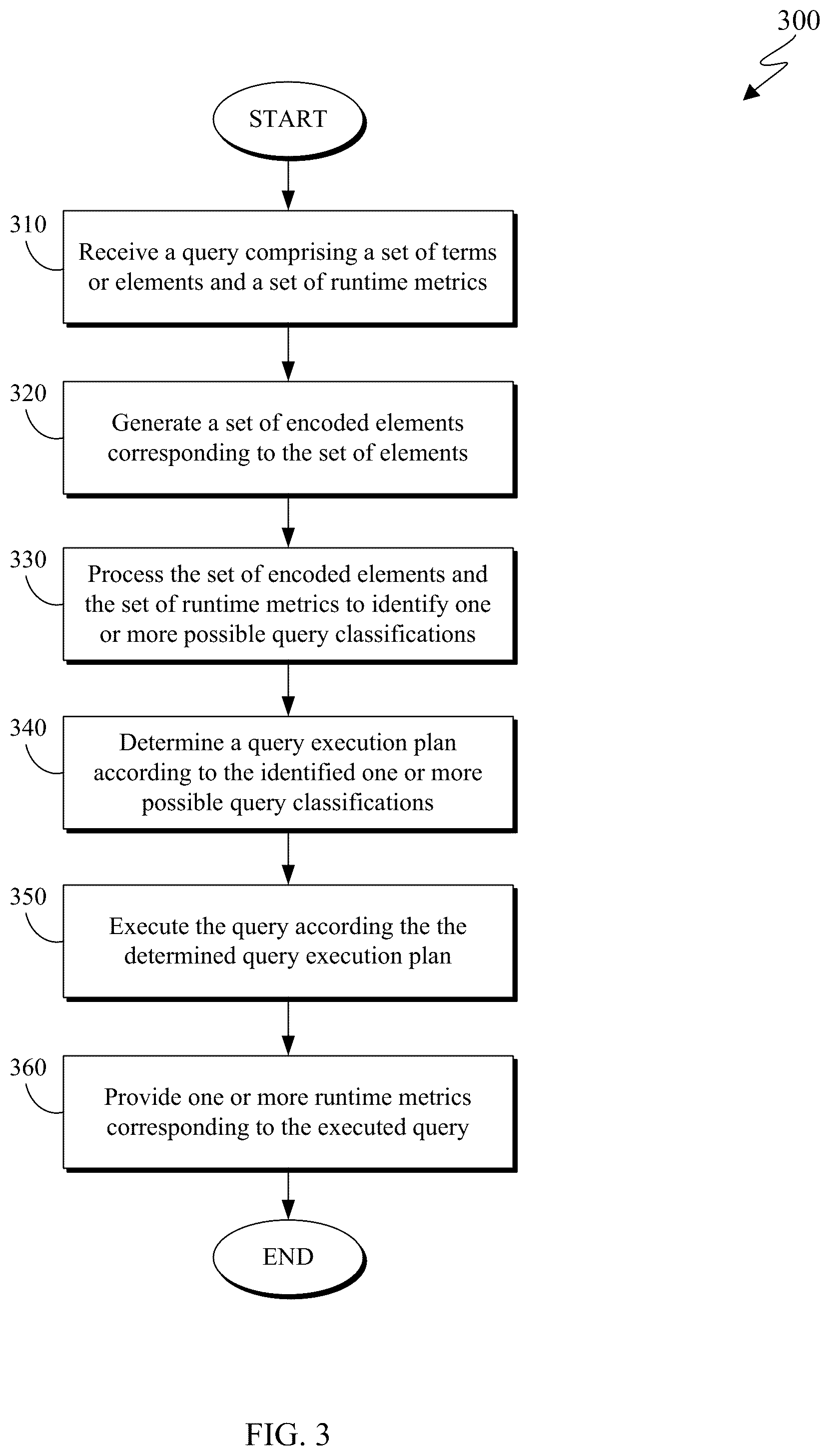 300

START

310

Receive a query comprising a set of terms or elements and a set of runtime metrics

320

Generate a set of encoded elements corresponding to the set of elements

330

Process the set of encoded elements and the set of runtime metrics to identify one or more possible query classifications

340

Determine a query execution plan according to the identified one or more possible query classifications

350

Execute the query according the the determined query execution plan

360

Provide one or more runtime metrics corresponding to the executed query

END

FIG. 3